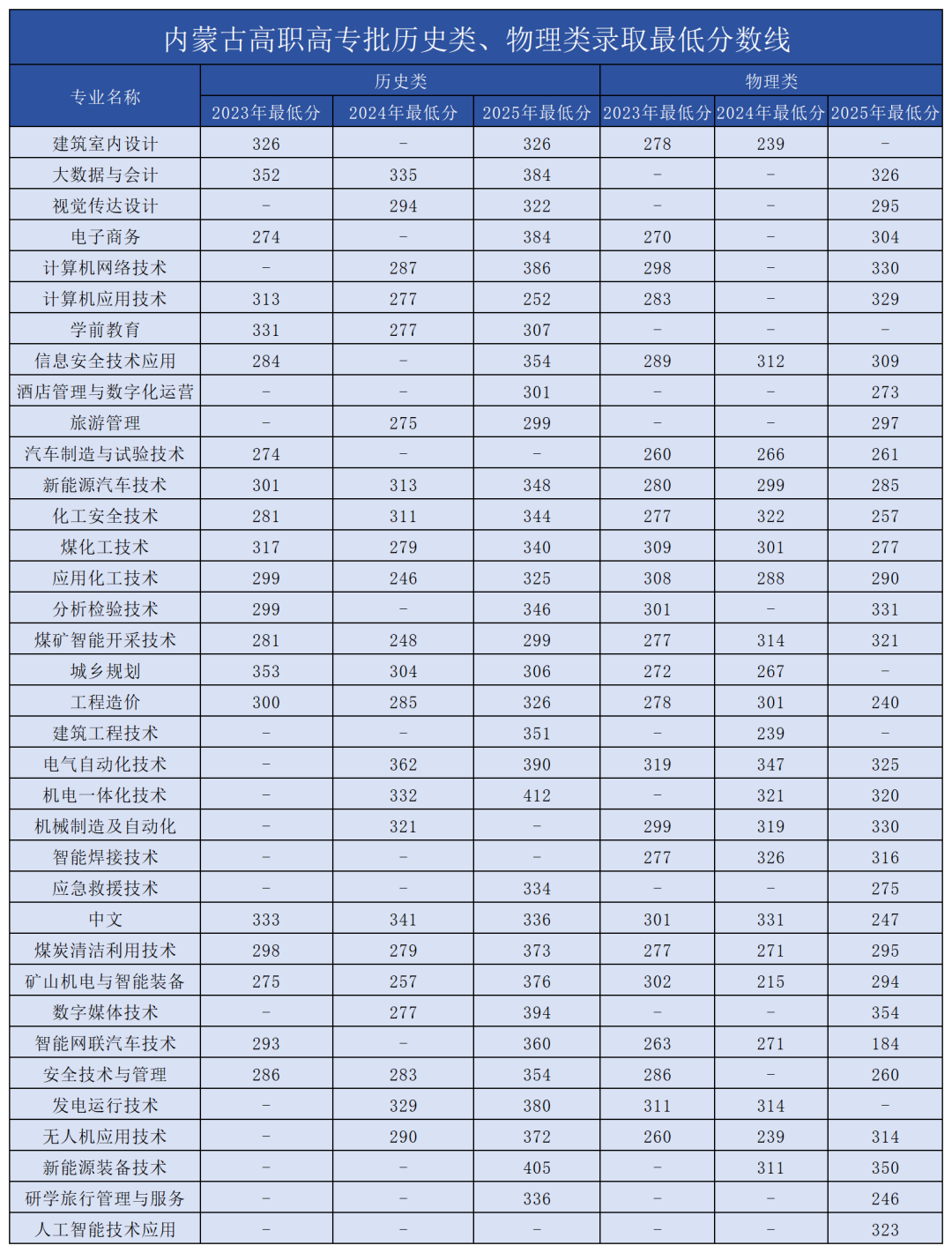 内蒙古高职高专批历史类、物理类录取最低分数线

| 专业名称 | 历史类 | | | 物理类 | | |
|---|---|---|---|---|---|---|
| | 2023年最低分 | 2024年最低分 | 2025年最低分 | 2023年最低分 | 2024年最低分 | 2025年最低分 |
| 建筑室内设计 | 326 | - | 326 | 278 | 239 | - |
| 大数据与会计 | 352 | 335 | 384 | - | - | 326 |
| 视觉传达设计 | - | 294 | 322 | - | - | 295 |
| 电子商务 | 274 | - | 384 | 270 | - | 304 |
| 计算机网络技术 | - | 287 | 386 | 298 | - | 330 |
| 计算机应用技术 | 313 | 277 | 252 | 283 | - | 329 |
| 学前教育 | 331 | 277 | 307 | - | - | - |
| 信息安全技术应用 | 284 | - | 354 | 289 | 312 | 309 |
| 酒店管理与数字化运营 | - | - | 301 | - | - | 273 |
| 旅游管理 | - | 275 | 299 | - | - | 297 |
| 汽车制造与试验技术 | 274 | - | - | 260 | 266 | 261 |
| 新能源汽车技术 | 301 | 313 | 348 | 280 | 299 | 285 |
| 化工安全技术 | 281 | 311 | 344 | 277 | 322 | 257 |
| 煤化工技术 | 317 | 279 | 340 | 309 | 301 | 277 |
| 应用化工技术 | 299 | 246 | 325 | 308 | 288 | 290 |
| 分析检验技术 | 299 | - | 346 | 301 | - | 331 |
| 煤矿智能开采技术 | 281 | 248 | 299 | 277 | 314 | 321 |
| 城乡规划 | 353 | 304 | 306 | 272 | 267 | - |
| 工程造价 | 300 | 285 | 326 | 278 | 301 | 240 |
| 建筑工程技术 | - | - | 351 | - | 239 | - |
| 电气自动化技术 | - | 362 | 390 | 319 | 347 | 325 |
| 机电一体化技术 | - | 332 | 412 | - | 321 | 320 |
| 机械制造及自动化 | - | 321 | - | 299 | 319 | 330 |
| 智能焊接技术 | - | - | - | 277 | 326 | 316 |
| 应急救援技术 | - | - | 334 | - | - | 275 |
| 中文 | 333 | 341 | 336 | 301 | 331 | 247 |
| 煤炭清洁利用技术 | 298 | 279 | 373 | 277 | 271 | 295 |
| 矿山机电与智能装备 | 275 | 257 | 376 | 302 | 215 | 294 |
| 数字媒体技术 | - | 277 | 394 | - | - | 354 |
| 智能网联汽车技术 | 293 | - | 360 | 263 | 271 | 184 |
| 安全技术与管理 | 286 | 283 | 354 | 286 | - | 260 |
| 发电运行技术 | - | 329 | 380 | 311 | 314 | - |
| 无人机应用技术 | - | 290 | 372 | 260 | 239 | 314 |
| 新能源装备技术 | - | - | 405 | - | 311 | 350 |
| 研学旅行管理与服务 | - | - | 336 | - | - | 246 |
| 人工智能技术应用 | - | - | - | - | - | 323 |